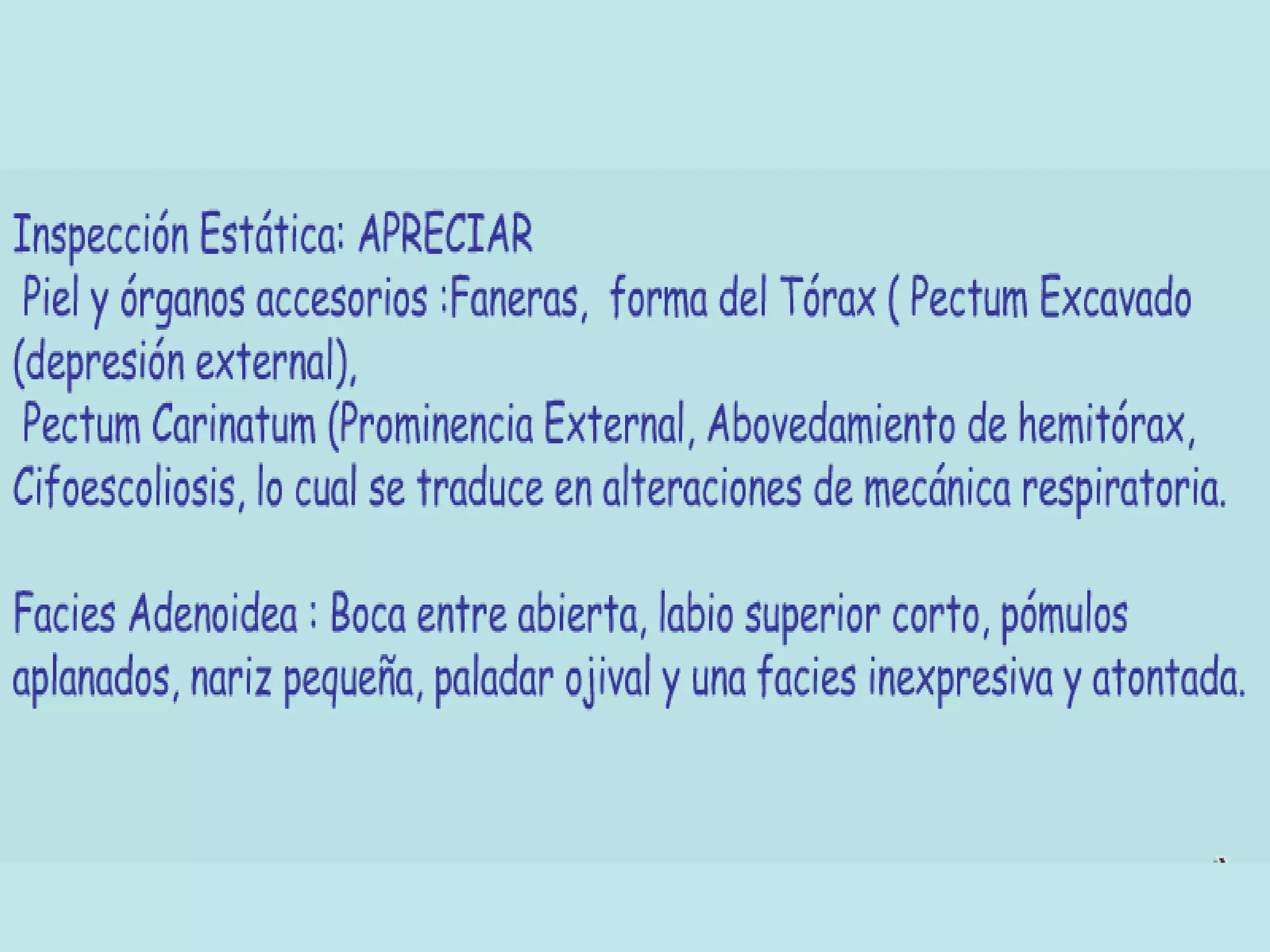 Inspección Estática: APRECIAR
Piel y órganos accesorios :Faneras, forma del Tórax ( Pectum Excavado (depresión external),
Pectum Carinatum (Prominencia External, Abovedamiento de hemitórax, Cifoescoliosis, lo cual se traduce en alteraciones de mecánica respiratoria.

Facies Adenoidea : Boca entre abierta, labio superior corto, pómulos aplanados, nariz pequeña, paladar ojival y una facies inexpresiva y atontada.